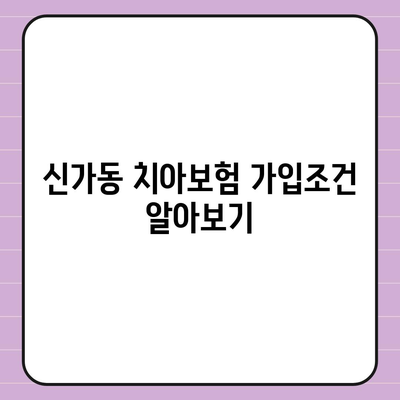 신가동 치아보험 가입조건 알아보기